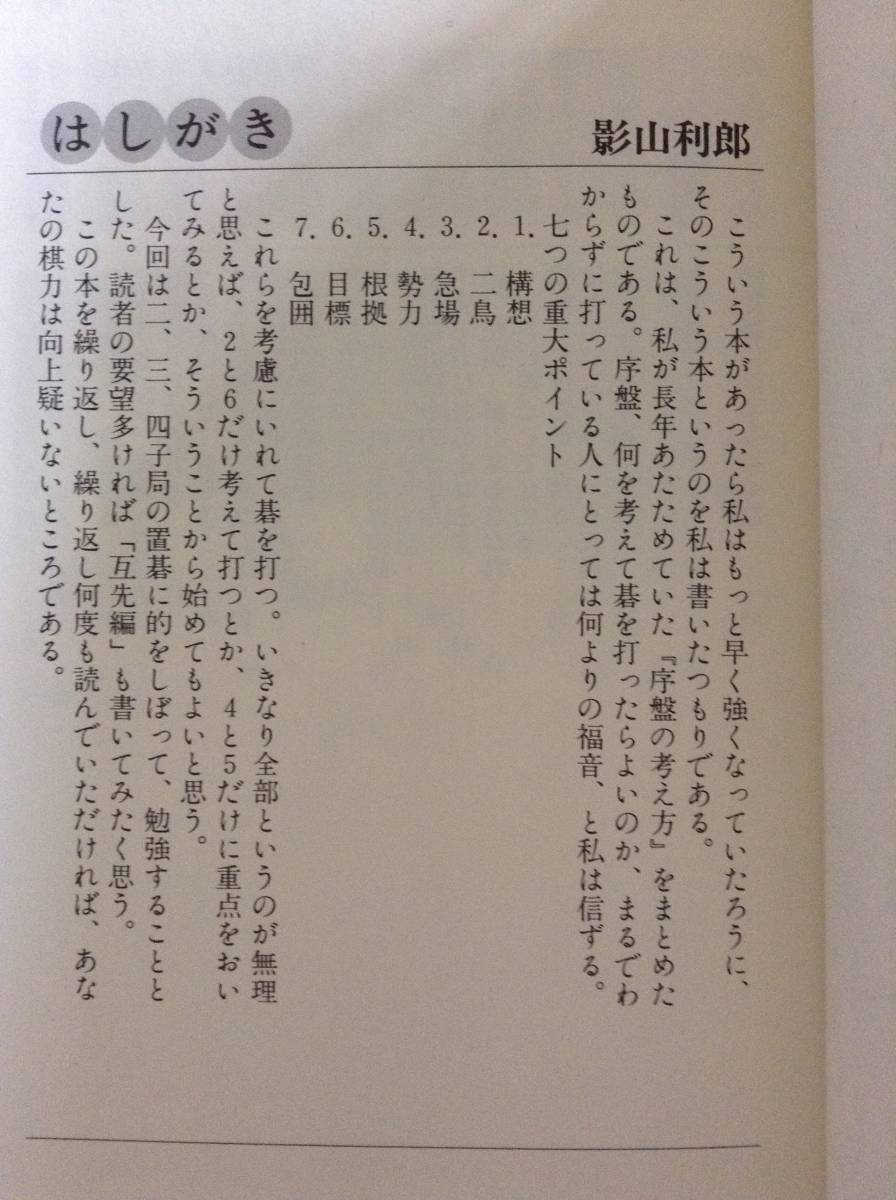 はしがき　影山利郎

こういう本があったら私はもっと早く強くなっていたろうに、そのこういう本というのを私は書いたつもりである。

これは、私が長年あたためていた『序盤の考え方』をまとめたものである。序盤、何を考えて碁を打ったらよいのか、まるでわからずに打っている人にとっては何よりの福音、と私は信ずる。

七つの重大ポイント
1. 構想
2. 二鳥
3. 急場
4. 勢力
5. 根拠
6. 目標
7. 包囲

これらを考慮にいれて碁を打つ。いきなり全部というのが無理と思えば、2と6だけ考えて打つとか、4と5だけに重点をおいてみるとか、そういうことから始めてもよいと思う。

今回は二、三、四子局の置碁に的をしぼって、勉強することとした。読者の要望多ければ「互先編」も書いてみたく思う。

この本を繰り返し、繰り返し何度も読んでいただければ、あなたの棋力は向上疑いないところである。